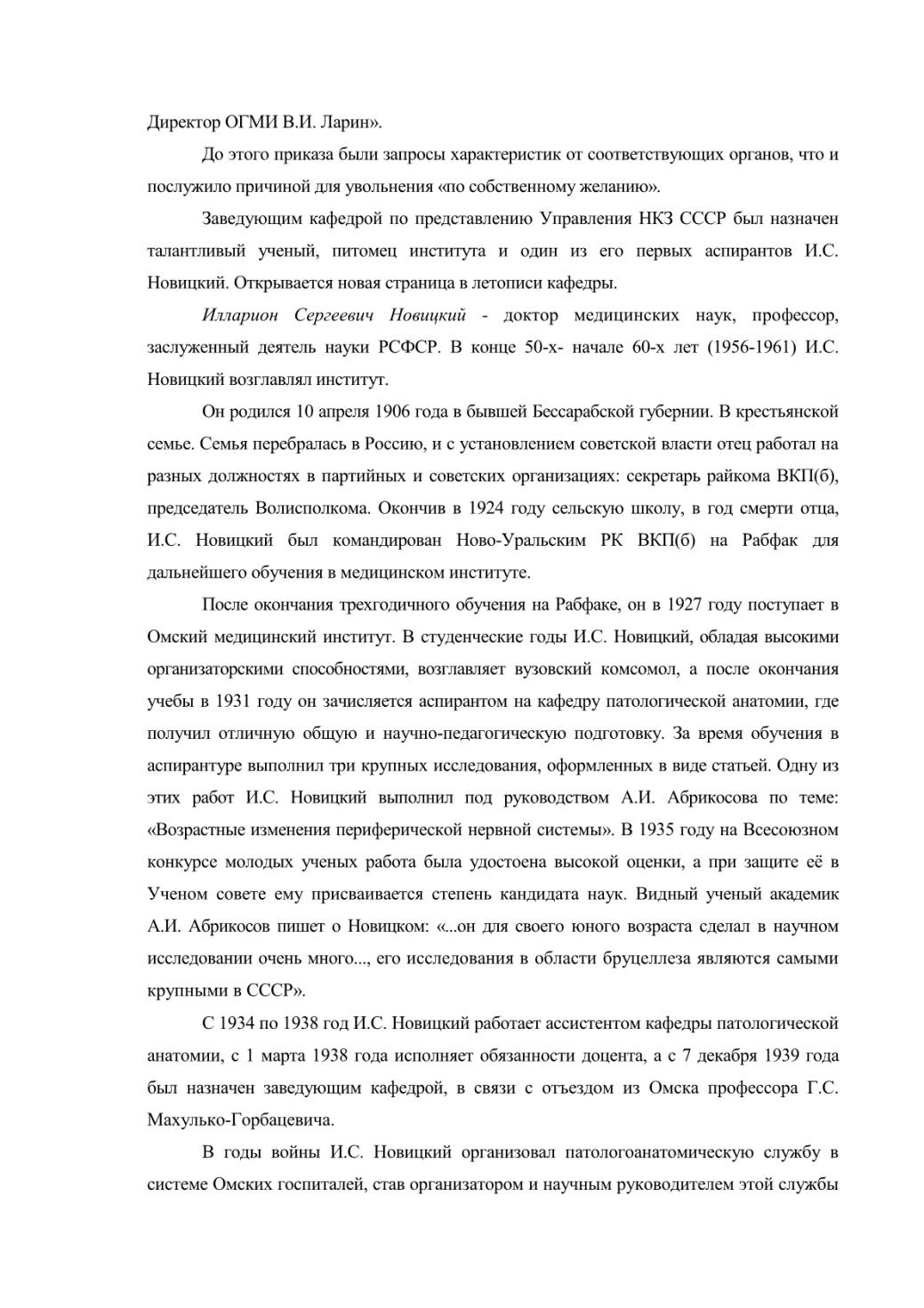 Директор ОГМИ В.И. Ларин».

До этого приказа были запросы характеристик от соответствующих органов, что и послужило причиной для увольнения «по собственному желанию».

Заведующим кафедрой по представлению Управления НКЗ СССР был назначен талантливый ученый, питомец института и один из его первых аспирантов И.С. Новицкий. Открывается новая страница в летописи кафедры.

Илларион Сергеевич Новицкий - доктор медицинских наук, профессор, заслуженный деятель науки РСФСР. В конце 50-х- начале 60-х лет (1956-1961) И.С. Новицкий возглавлял институт.

Он родился 10 апреля 1906 года в бывшей Бессарабской губернии. В крестьянской семье. Семья перебралась в Россию, и с установлением советской власти отец работал на разных должностях в партийных и советских организациях: секретарь райкома ВКП(б), председатель Волисполкома. Окончив в 1924 году сельскую школу, в год смерти отца, И.С. Новицкий был командирован Ново-Уральским РК ВКП(б) на Рабфак для дальнейшего обучения в медицинском институте.

После окончания трехгодичного обучения на Рабфаке, он в 1927 году поступает в Омский медицинский институт. В студенческие годы И.С. Новицкий, обладая высокими организаторскими способностями, возглавляет вузовский комсомол, а после окончания учебы в 1931 году он зачисляется аспирантом на кафедру патологической анатомии, где получил отличную общую и научно-педагогическую подготовку. За время обучения в аспирантуре выполнил три крупных исследования, оформленных в виде статьей. Одну из этих работ И.С. Новицкий выполнил под руководством А.И. Абрикосова по теме: «Возрастные изменения периферической нервной системы». В 1935 году на Всесоюзном конкурсе молодых ученых работа была удостоена высокой оценки, а при защите её в Ученом совете ему присваивается степень кандидата наук. Видный ученый академик А.И. Абрикосов пишет о Новицком: «...он для своего юного возраста сделал в научном исследовании очень много..., его исследования в области бруцеллеза являются самыми крупными в СССР».

С 1934 по 1938 год И.С. Новицкий работает ассистентом кафедры патологической анатомии, с 1 марта 1938 года исполняет обязанности доцента, а с 7 декабря 1939 года был назначен заведующим кафедрой, в связи с отъездом из Омска профессора Г.С. Махулько-Горбацевича.

В годы войны И.С. Новицкий организовал патологоанатомическую службу в системе Омских госпиталей, став организатором и научным руководителем этой службы